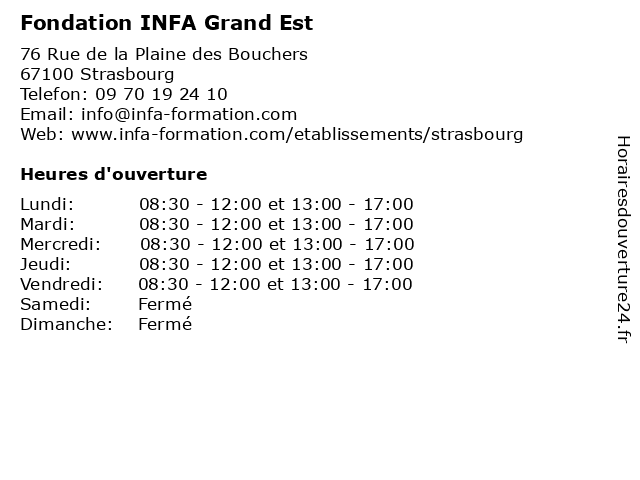 Fondation INFA Grand Est

76 Rue de la Plaine des Bouchers
67100 Strasbourg
Telefon: 09 70 19 24 10
Email: info@infa-formation.com
Web: www.infa-formation.com/etablissements/strasbourg

Heures d'ouverture

| | |
|---|---|
| Lundi: | 08:30 - 12:00 et 13:00 - 17:00 |
| Mardi: | 08:30 - 12:00 et 13:00 - 17:00 |
| Mercredi: | 08:30 - 12:00 et 13:00 - 17:00 |
| Jeudi: | 08:30 - 12:00 et 13:00 - 17:00 |
| Vendredi: | 08:30 - 12:00 et 13:00 - 17:00 |
| Samedi: | Fermé |
| Dimanche: | Fermé |

Horairesdouverture24.fr